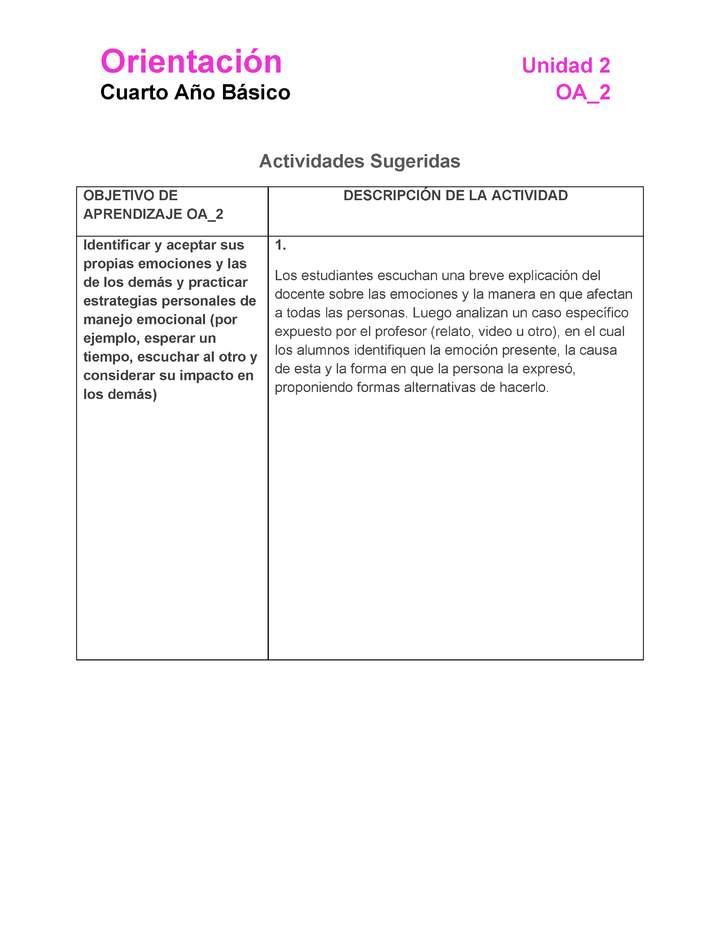 Orientación
Cuarto Año Básico

Unidad 2
OA_2

Actividades Sugeridas

| OBJETIVO DE APRENDIZAJE OA_2 | DESCRIPCIÓN DE LA ACTIVIDAD |
|---|---|
| Identificar y aceptar sus propias emociones y las de los demás y practicar estrategias personales de manejo emocional (por ejemplo, esperar un tiempo, escuchar al otro y considerar su impacto en los demás) | 1. Los estudiantes escuchan una breve explicación del docente sobre las emociones y la manera en que afectan a todas las personas. Luego analizan un caso específico expuesto por el profesor (relato, video u otro), en el cual los alumnos identifiquen la emoción presente, la causa de esta y la forma en que la persona la expresó, proponiendo formas alternativas de hacerlo. |